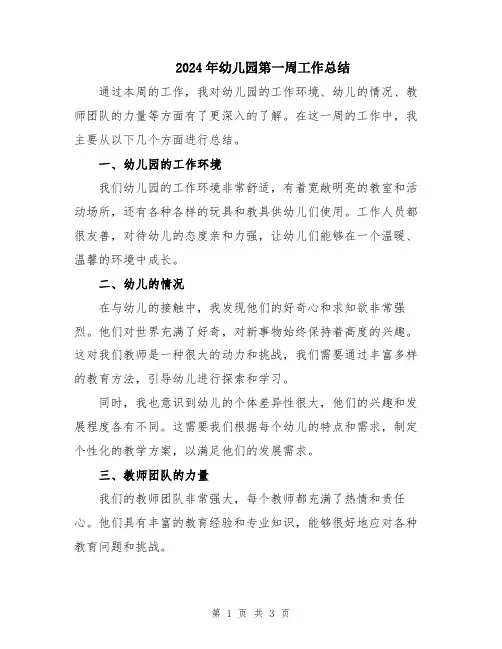 2024年幼儿园第一周工作总结

通过本周的工作，我对幼儿园的工作环境、幼儿的情况、教师团队的力量等方面有了更深入的了解。在这一周的工作中，我主要从以下几个方面进行总结。

一、幼儿园的工作环境

我们幼儿园的工作环境非常舒适，有着宽敞明亮的教室和活动场所，还有各种各样的玩具和教具供幼儿们使用。工作人员都很友善，对待幼儿的态度亲和力强，让幼儿们能够在一个温暖、温馨的环境中成长。

二、幼儿的情况

在与幼儿的接触中，我发现他们的好奇心和求知欲非常强烈。他们对世界充满了好奇，对新事物始终保持着高度的兴趣。这对我们教师是一种很大的动力和挑战，我们需要通过丰富多样的教育方法，引导幼儿进行探索和学习。

同时，我也意识到幼儿的个体差异性很大，他们的兴趣和发展程度各有不同。这需要我们根据每个幼儿的特点和需求，制定个性化的教学方案，以满足他们的发展需求。

三、教师团队的力量

我们的教师团队非常强大，每个教师都充满了热情和责任心。他们具有丰富的教育经验和专业知识，能够很好地应对各种教育问题和挑战。

第 1 页 共 3 页